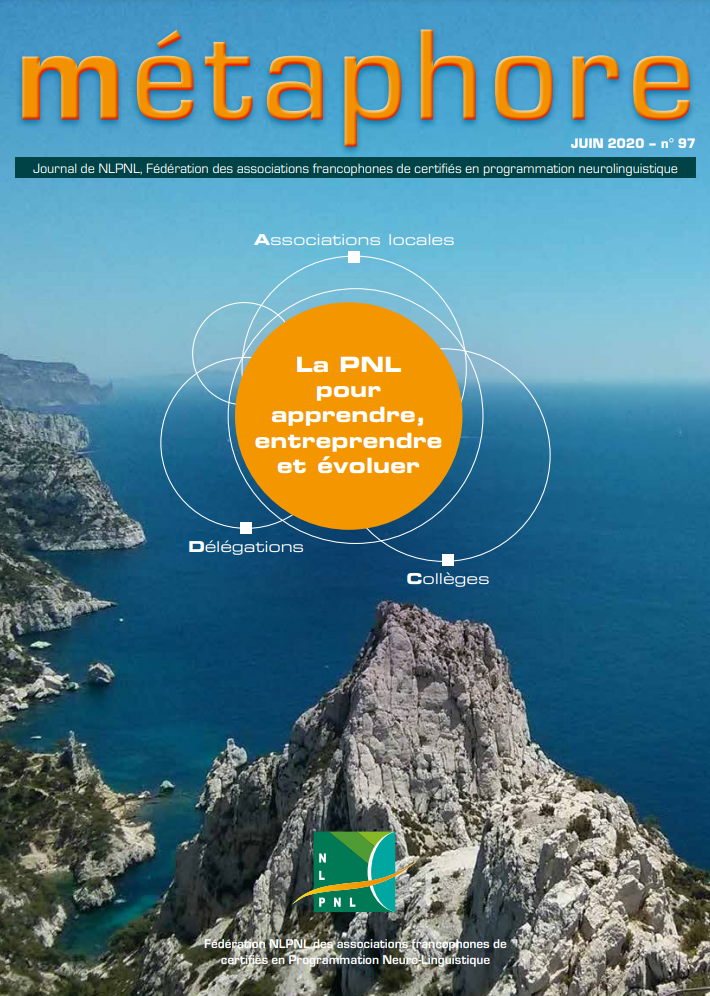 métaphore

JUIN 2020 – n° 97

Journal de NLPNL, Fédération des associations francophones de certifiés en programmation neurolinguistique

Associations locales

La PNL pour apprendre, entreprendre et évoluer

Délégations

Collèges

NL
PNL

Fédération NLPNL des associations francophones de certifiés en Programmation Neuro-Linguistique